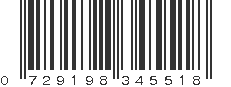 0 729198 345518